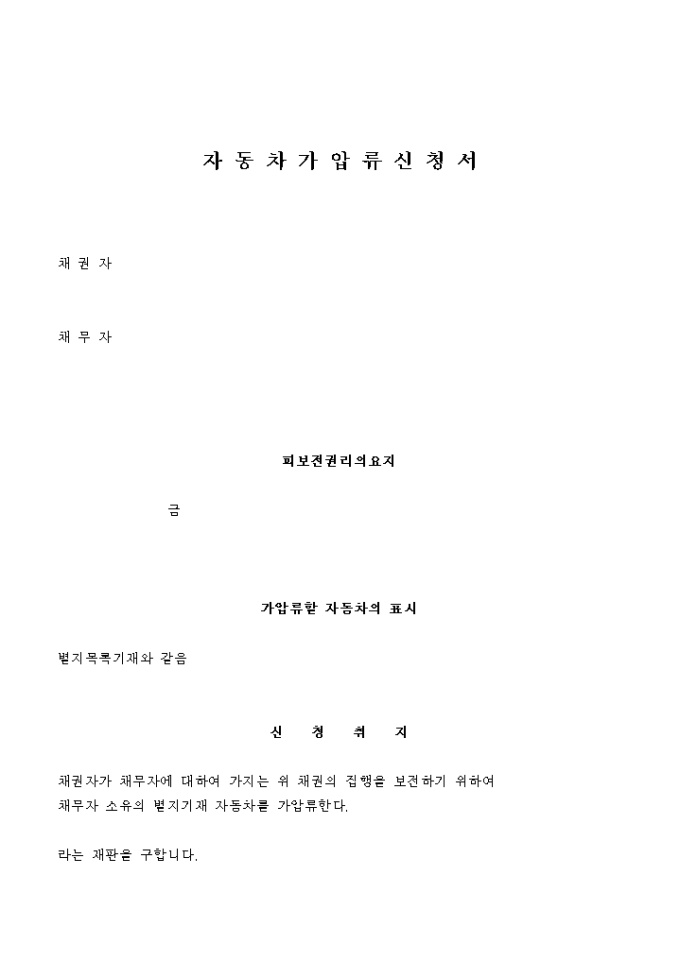 자 동 차 가 압 류 신 청 서

채 권 자

채 무 자

피보전권리의요지

금

가압류할 자동차의 표시

별지목록기재와 같음

신 청 취 지

채권자가 채무자에 대하여 가지는 위 채권의 집행을 보전하기 위하여 채무자 소유의 별지기재 자동차를 가압류한다.

라는 재판을 구합니다.